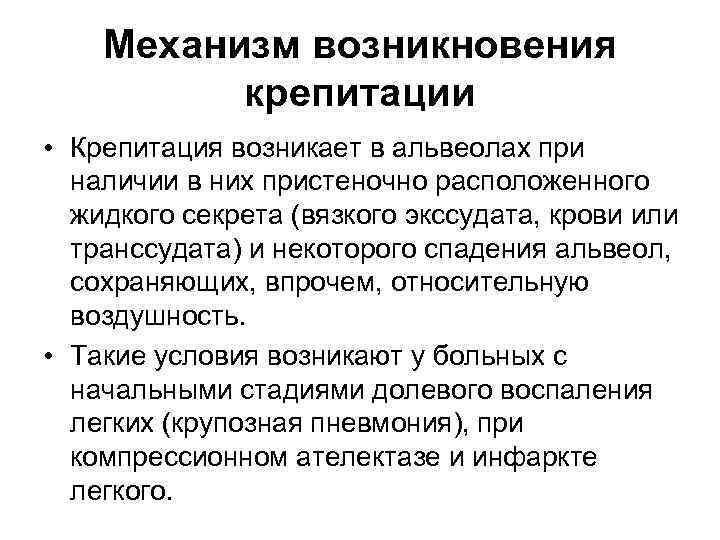 Механизм возникновения крепитации

• Крепитация возникает в альвеолах при наличии в них пристеночно расположенного жидкого секрета (вязкого экссудата, крови или транссудата) и некоторого спадения альвеол, сохраняющих, впрочем, относительную воздушность.

• Такие условия возникают у больных с начальными стадиями долевого воспаления легких (крупозная пневмония), при компрессионном ателектазе и инфаркте легкого.